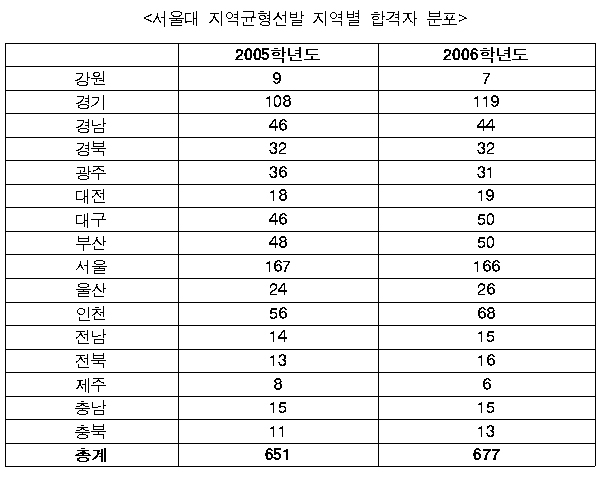 <서울대 지역균형선발 지역별 합격자 분포>

| | 2005학년도 | 2006학년도 |
|---|---|---|
| 강원 | 9 | 7 |
| 경기 | 108 | 119 |
| 경남 | 46 | 44 |
| 경북 | 32 | 32 |
| 광주 | 36 | 31 |
| 대전 | 18 | 19 |
| 대구 | 46 | 50 |
| 부산 | 48 | 50 |
| 서울 | 167 | 166 |
| 울산 | 24 | 26 |
| 인천 | 56 | 68 |
| 전남 | 14 | 15 |
| 전북 | 13 | 16 |
| 제주 | 8 | 6 |
| 충남 | 15 | 15 |
| 충북 | 11 | 13 |
| 총계 | 651 | 677 |